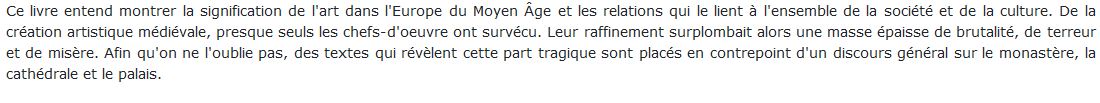 Ce livre entend montrer la signification de l'art dans l'Europe du Moyen Âge et les relations qui le lient à l'ensemble de la société et de la culture. De la création artistique médiévale, presque seuls les chefs-d'oeuvre ont survécu. Leur raffinement surplombait alors une masse épaisse de brutalité, de terreur et de misère. Afin qu'on ne l'oublie pas, des textes qui révèlent cette part tragique sont placés en contrepoint d'un discours général sur le monastère, la cathédrale et le palais.